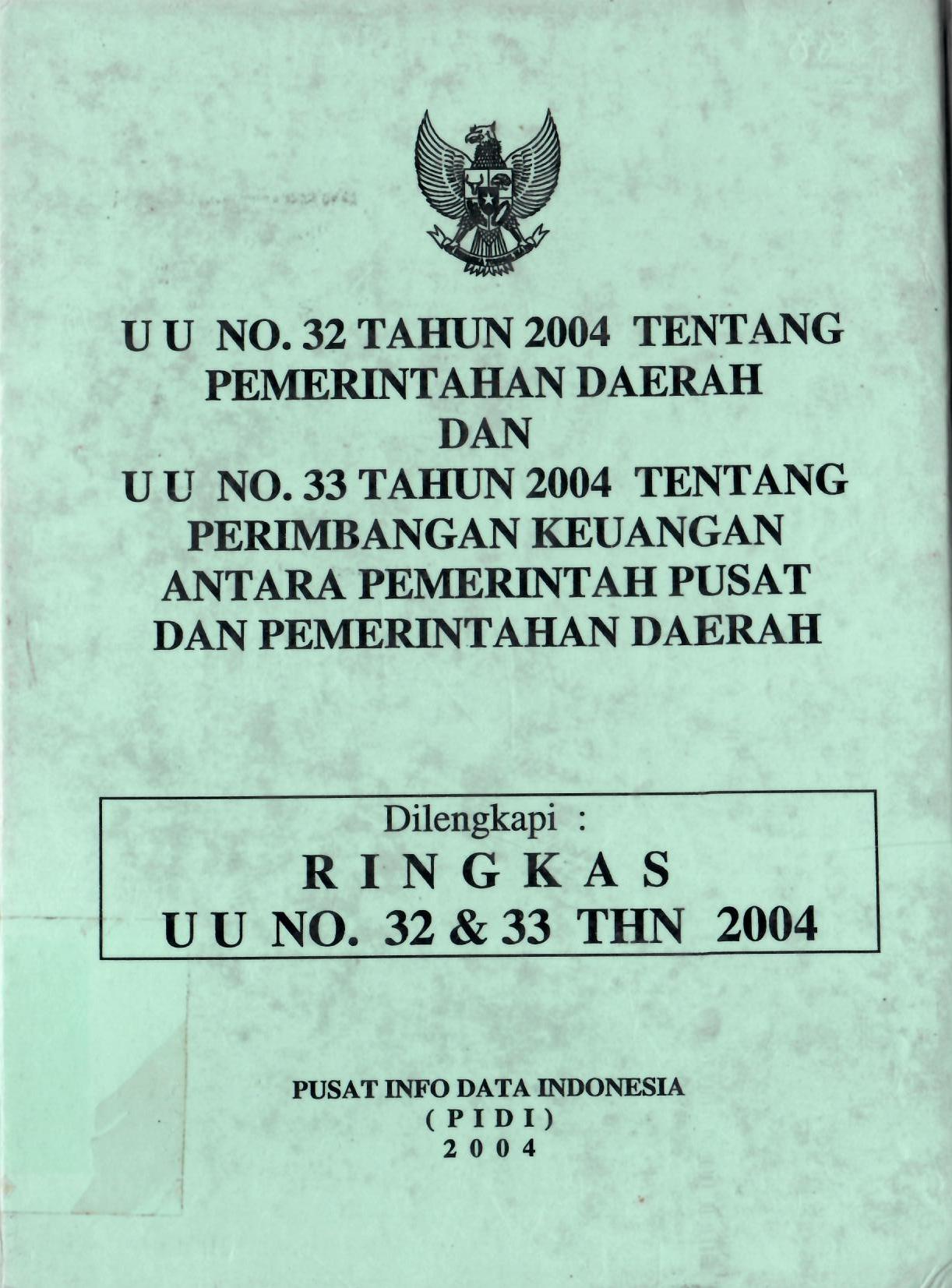 U U NO. 32 TAHUN 2004 TENTANG PEMERINTAHAN DAERAH
DAN
U U NO. 33 TAHUN 2004 TENTANG PERIMBANGAN KEUANGAN ANTARA PEMERINTAH PUSAT DAN PEMERINTAHAN DAERAH

Dilengkapi :
R I N G K A S
U U NO. 32 & 33 THN 2004

PUSAT INFO DATA INDONESIA
( P I D I )
2 0 0 4